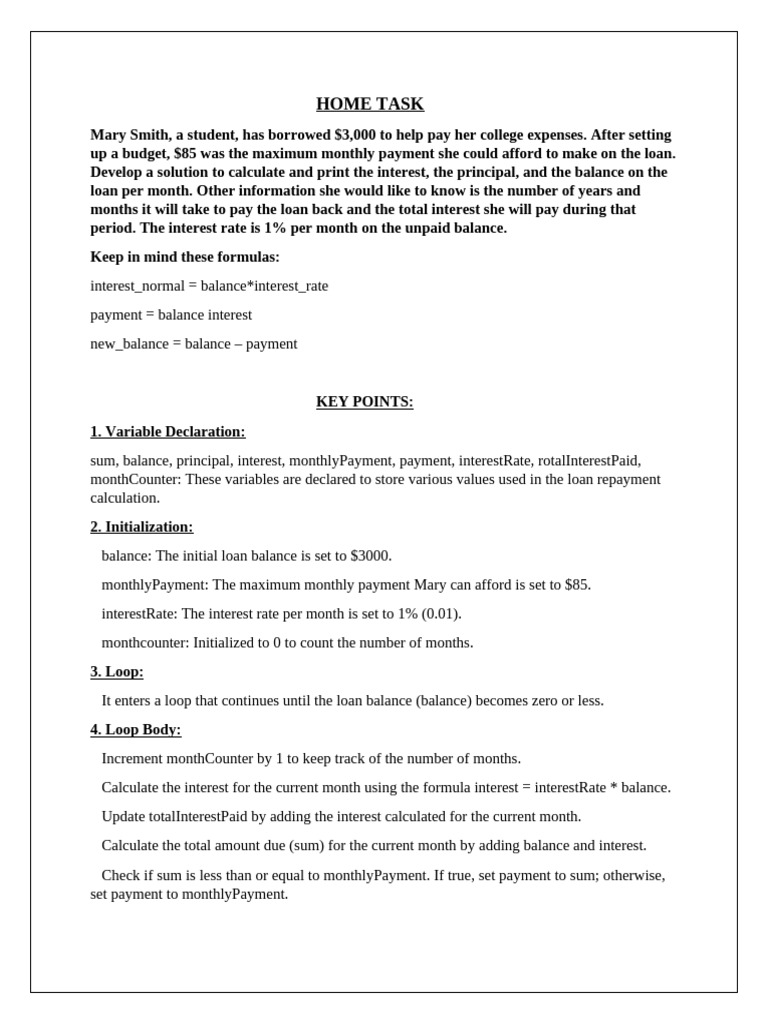 HOME TASK

Mary Smith, a student, has borrowed $3,000 to help pay her college expenses. After setting up a budget, $85 was the maximum monthly payment she could afford to make on the loan. Develop a solution to calculate and print the interest, the principal, and the balance on the loan per month. Other information she would like to know is the number of years and months it will take to pay the loan back and the total interest she will pay during that period. The interest rate is 1% per month on the unpaid balance.

Keep in mind these formulas:

interest_normal = balance*interest_rate

payment = balance interest

new_balance = balance – payment

KEY POINTS:

1. Variable Declaration:

sum, balance, principal, interest, monthlyPayment, payment, interestRate, rotalInterestPaid, monthCounter: These variables are declared to store various values used in the loan repayment calculation.

2. Initialization:

balance: The initial loan balance is set to $3000.

monthlyPayment: The maximum monthly payment Mary can afford is set to $85.

interestRate: The interest rate per month is set to 1% (0.01).

monthcounter: Initialized to 0 to count the number of months.

3. Loop:

It enters a loop that continues until the loan balance (balance) becomes zero or less.

4. Loop Body:

Increment monthCounter by 1 to keep track of the number of months.

Calculate the interest for the current month using the formula interest = interestRate * balance.

Update totalInterestPaid by adding the interest calculated for the current month.

Calculate the total amount due (sum) for the current month by adding balance and interest.

Check if sum is less than or equal to monthlyPayment. If true, set payment to sum; otherwise, set payment to monthlyPayment.